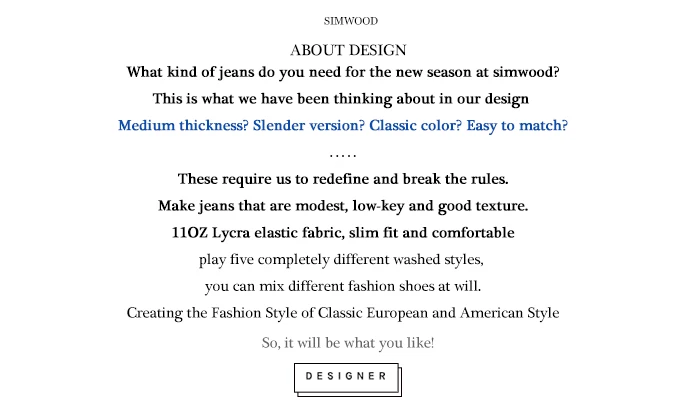 SIMWOOD

ABOUT DESIGN

What kind of jeans do you need for the new season at simwood?

This is what we have been thinking about in our design

Medium thickness? Slender version? Classic color? Easy to match?

.....

These require us to redefine and break the rules.

Make jeans that are modest, low-key and good texture.

11OZ Lycra elastic fabric, slim fit and comfortable

play five completely different washed styles,

you can mix different fashion shoes at will.

Creating the Fashion Style of Classic European and American Style

So, it will be what you like!

DESIGNER